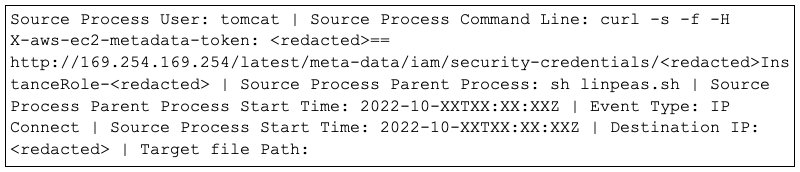 Source Process User: tomcat | Source Process Command Line: curl -s -f -H X-aws-ec2-metadata-token: <redacted>== http://169.254.169.254/latest/meta-data/iam/security-credentials/<redacted>InstanceRole-<redacted> | Source Process Parent Process: sh linpeas.sh | Source Process Parent Process Start Time: 2022-10-XXTXX:XX:XXZ | Event Type: IP Connect | Source Process Start Time: 2022-10-XXTXX:XX:XXZ | Destination IP: <redacted> | Target file Path: